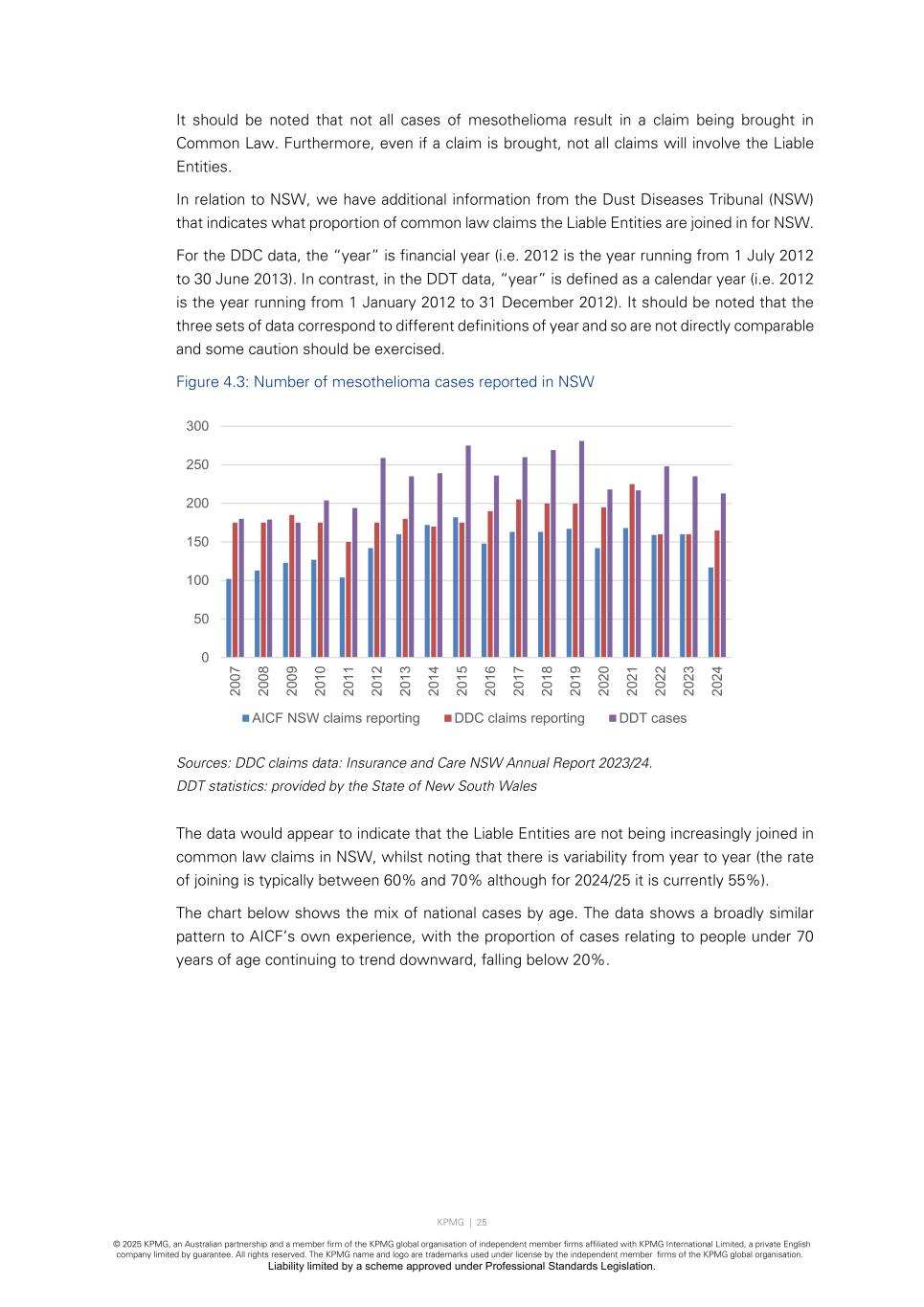 It should be noted that not all cases of mesothelioma result in a claim being brought in Common Law. Furthermore, even if a claim is brought, not all claims will involve the Liable Entities.

In relation to NSW, we have additional information from the Dust Diseases Tribunal (NSW) that indicates what proportion of common law claims the Liable Entities are joined in for NSW.

For the DDC data, the "year" is financial year (i.e. 2012 is the year running from 1 July 2012 to 30 June 2013). In contrast, in the DDT data, "year" is defined as a calendar year (i.e. 2012 is the year running from 1 January 2012 to 31 December 2012). It should be noted that the three sets of data correspond to different definitions of year and so are not directly comparable and some caution should be exercised.

Figure 4.3: Number of mesothelioma cases reported in NSW

300
250
200
150
100
50
0

2007 2008 2009 2010 2011 2012 2013 2014 2015 2016 2017 2018 2019 2020 2021 2022 2023 2024

AICF NSW claims reporting DDC claims reporting DDT cases

Sources: DDC claims data: Insurance and Care NSW Annual Report 2023/24.
DDT statistics: provided by the State of New South Wales

The data would appear to indicate that the Liable Entities are not being increasingly joined in common law claims in NSW, whilst noting that there is variability from year to year (the rate of joining is typically between 60% and 70% although for 2024/25 it is currently 55%).

The chart below shows the mix of national cases by age. The data shows a broadly similar pattern to AICF's own experience, with the proportion of cases relating to people under 70 years of age continuing to trend downward, falling below 20%.

KPMG | 25

© 2025 KPMG, an Australian partnership and a member firm of the KPMG global organisation of independent member firms affiliated with KPMG International Limited, a private English company limited by guarantee. All rights reserved. The KPMG name and logo are trademarks used under license by the independent member firms of the KPMG global organisation.
Liability limited by a scheme approved under Professional Standards Legislation.